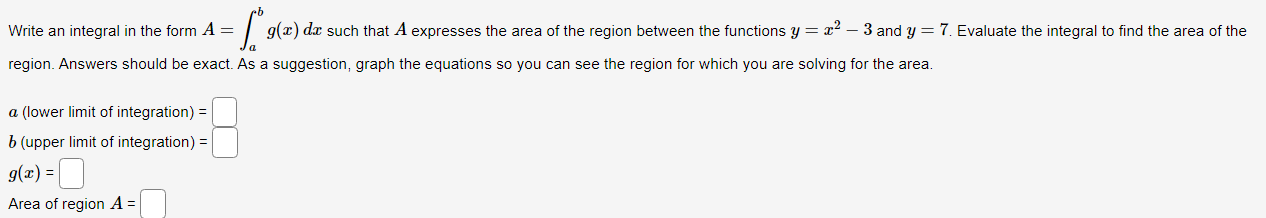 Write an integral in the form $A = \int_a^b g(x)\,dx$ such that $A$ expresses the area of the region between the functions $y = x^2 - 3$ and $y = 7$. Evaluate the integral to find the area of the region. Answers should be exact. As a suggestion, graph the equations so you can see the region for which you are solving for the area.

$a$ (lower limit of integration) =

$b$ (upper limit of integration) =

$g(x)$ =

Area of region $A$ =